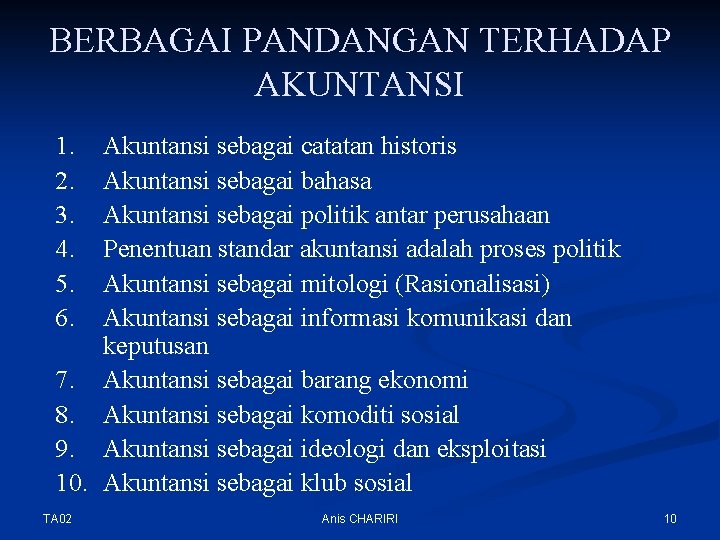 BERBAGAI PANDANGAN TERHADAP AKUNTANSI

1. Akuntansi sebagai catatan historis
2. Akuntansi sebagai bahasa
3. Akuntansi sebagai politik antar perusahaan
4. Penentuan standar akuntansi adalah proses politik
5. Akuntansi sebagai mitologi (Rasionalisasi)
6. Akuntansi sebagai informasi komunikasi dan keputusan
7. Akuntansi sebagai barang ekonomi
8. Akuntansi sebagai komoditi sosial
9. Akuntansi sebagai ideologi dan eksploitasi
10. Akuntansi sebagai klub sosial

TA02
Anis CHARIRI
10